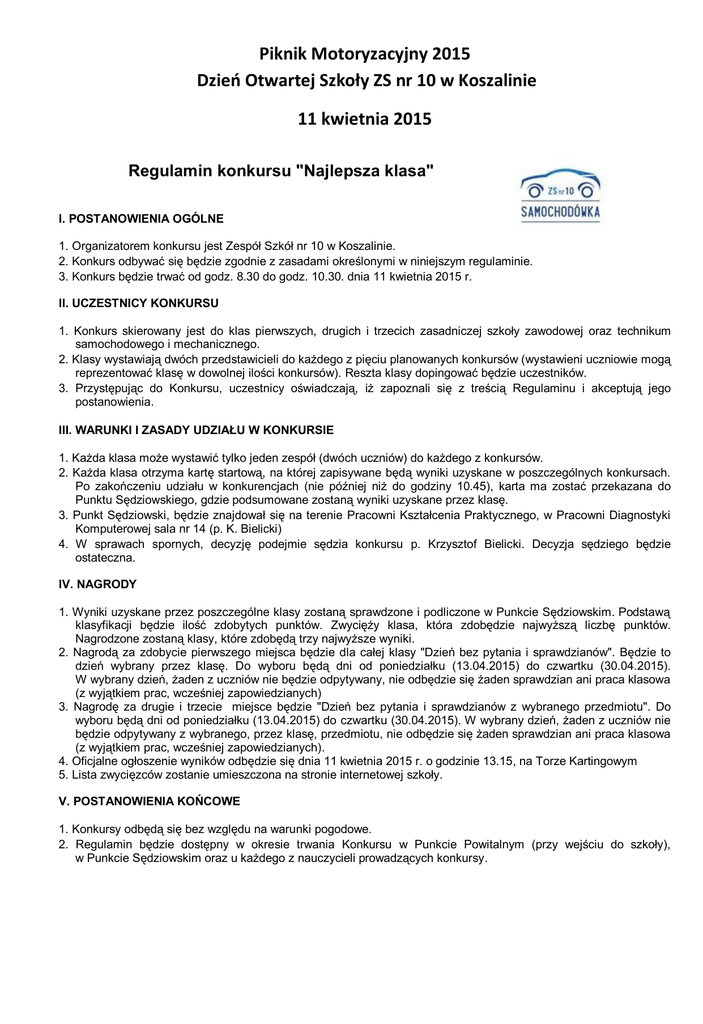 Piknik Motoryzacyjny 2015
Dzień Otwartej Szkoły ZS nr 10 w Koszalinie

11 kwietnia 2015

Regulamin konkursu "Najlepsza klasa"

ZS nr 10
SAMOCHODÓWKA

I. POSTANOWIENIA OGÓLNE

1. Organizatorem konkursu jest Zespół Szkół nr 10 w Koszalinie.
2. Konkurs odbywać się będzie zgodnie z zasadami określonymi w niniejszym regulaminie.
3. Konkurs będzie trwać od godz. 8.30 do godz. 10.30. dnia 11 kwietnia 2015 r.

II. UCZESTNICY KONKURSU

1. Konkurs skierowany jest do klas pierwszych, drugich i trzecich zasadniczej szkoły zawodowej oraz technikum samochodowego i mechanicznego.
2. Klasy wystawiają dwóch przedstawicieli do każdego z pięciu planowanych konkursów (wystawieni uczniowie mogą reprezentować klasę w dowolnej ilości konkursów). Reszta klasy dopingować będzie uczestników.
3. Przystępując do Konkursu, uczestnicy oświadczają, iż zapoznali się z treścią Regulaminu i akceptują jego postanowienia.

III. WARUNKI I ZASADY UDZIAŁU W KONKURSIE

1. Każda klasa może wystawić tylko jeden zespół (dwóch uczniów) do każdego z konkursów.
2. Każda klasa otrzyma kartę startową, na której zapisywane będą wyniki uzyskane w poszczególnych konkursach. Po zakończeniu udziału w konkurencjach (nie później niż do godziny 10.45), karta ma zostać przekazana do Punktu Sędziowskiego, gdzie podsumowane zostaną wyniki uzyskane przez klasę.
3. Punkt Sędziowski, będzie znajdował się na terenie Pracowni Kształcenia Praktycznego, w Pracowni Diagnostyki Komputerowej sala nr 14 (p. K. Bielicki)
4. W sprawach spornych, decyzję podejmie sędzia konkursu p. Krzysztof Bielicki. Decyzja sędziego będzie ostateczna.

IV. NAGRODY

1. Wyniki uzyskane przez poszczególne klasy zostaną sprawdzone i podliczone w Punkcie Sędziowskim. Podstawą klasyfikacji będzie ilość zdobytych punktów. Zwycięży klasa, która zdobędzie najwyższą liczbę punktów. Nagrodzone zostaną klasy, które zdobędą trzy najwyższe wyniki.
2. Nagrodą za zdobycie pierwszego miejsca będzie dla całej klasy "Dzień bez pytania i sprawdzianów". Będzie to dzień wybrany przez klasę. Do wyboru będą dni od poniedziałku (13.04.2015) do czwartku (30.04.2015). W wybrany dzień, żaden z uczniów nie będzie odpytywany, nie odbędzie się żaden sprawdzian ani praca klasowa (z wyjątkiem prac, wcześniej zapowiedzianych)
3. Nagrodę za drugie i trzecie miejsce będzie "Dzień bez pytania i sprawdzianów z wybranego przedmiotu". Do wyboru będą dni od poniedziałku (13.04.2015) do czwartku (30.04.2015). W wybrany dzień, żaden z uczniów nie będzie odpytywany z wybranego, przez klasę, przedmiotu, nie odbędzie się żaden sprawdzian ani praca klasowa (z wyjątkiem prac, wcześniej zapowiedzianych).
4. Oficjalne ogłoszenie wyników odbędzie się dnia 11 kwietnia 2015 r. o godzinie 13.15, na Torze Kartingowym
5. Lista zwycięzców zostanie umieszczona na stronie internetowej szkoły.

V. POSTANOWIENIA KOŃCOWE

1. Konkursy odbędą się bez względu na warunki pogodowe.
2. Regulamin będzie dostępny w okresie trwania Konkursu w Punkcie Powitalnym (przy wejściu do szkoły), w Punkcie Sędziowskim oraz u każdego z nauczycieli prowadzących konkursy.